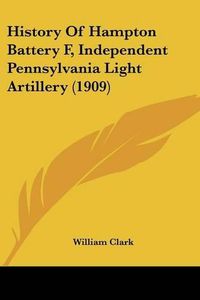 History Of Hampton Battery F, Independent Pennsylvania Light Artillery (1909)

William Clark